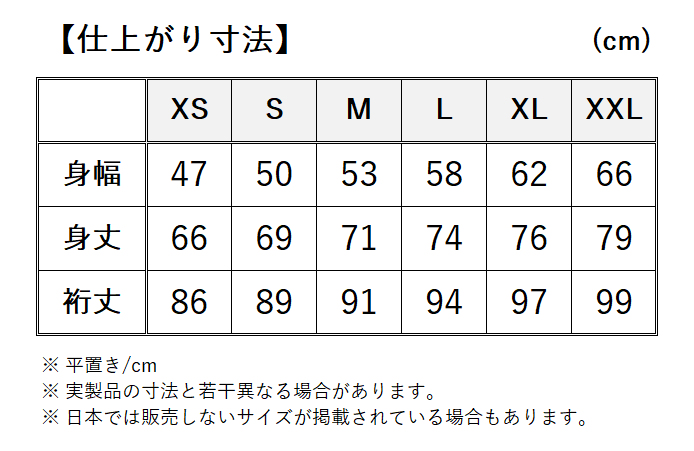 【仕上がり寸法】 (cm)

| | XS | S | M | L | XL | XXL |
|---|---|---|---|---|---|---|
| 身幅 | 47 | 50 | 53 | 58 | 62 | 66 |
| 身丈 | 66 | 69 | 71 | 74 | 76 | 79 |
| 裄丈 | 86 | 89 | 91 | 94 | 97 | 99 |

※ 平置き/cm
※ 実製品の寸法と若干異なる場合があります。
※ 日本では販売しないサイズが掲載されている場合もあります。